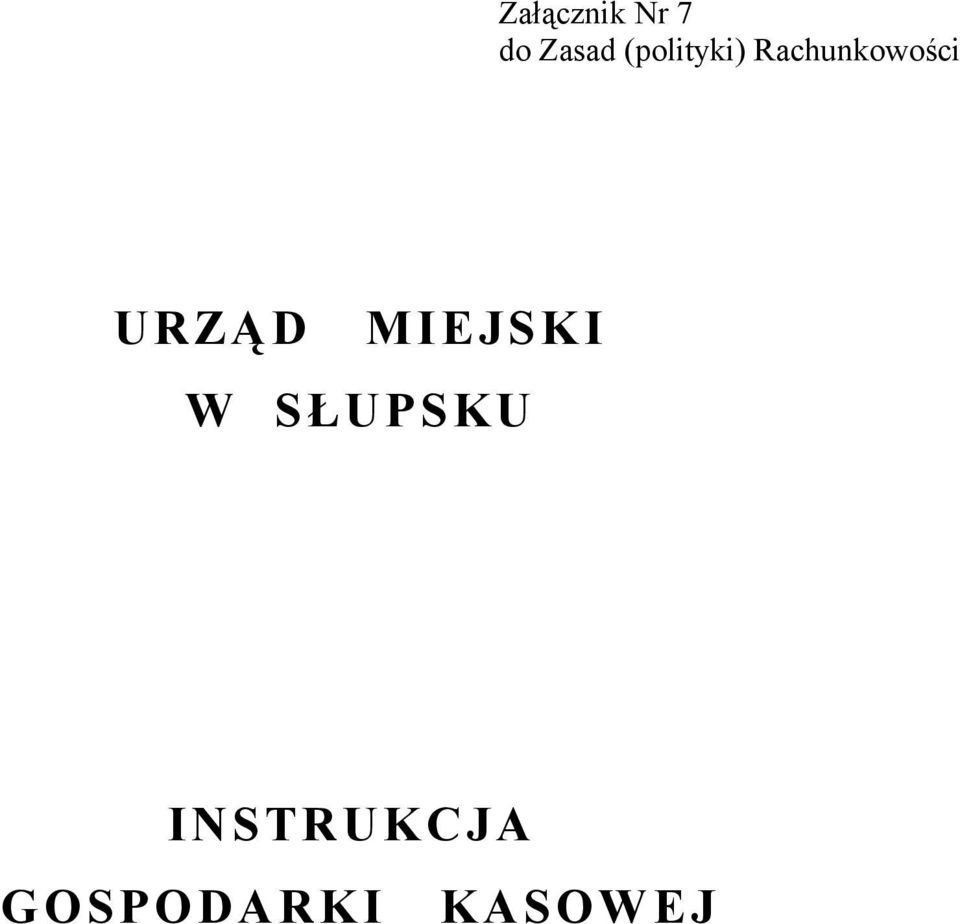 Załącznik Nr 7
do Zasad (polityki) Rachunkowości

URZĄD MIEJSKI
W SŁUPSKU

INSTRUKCJA
GOSPODARKI KASOWEJ